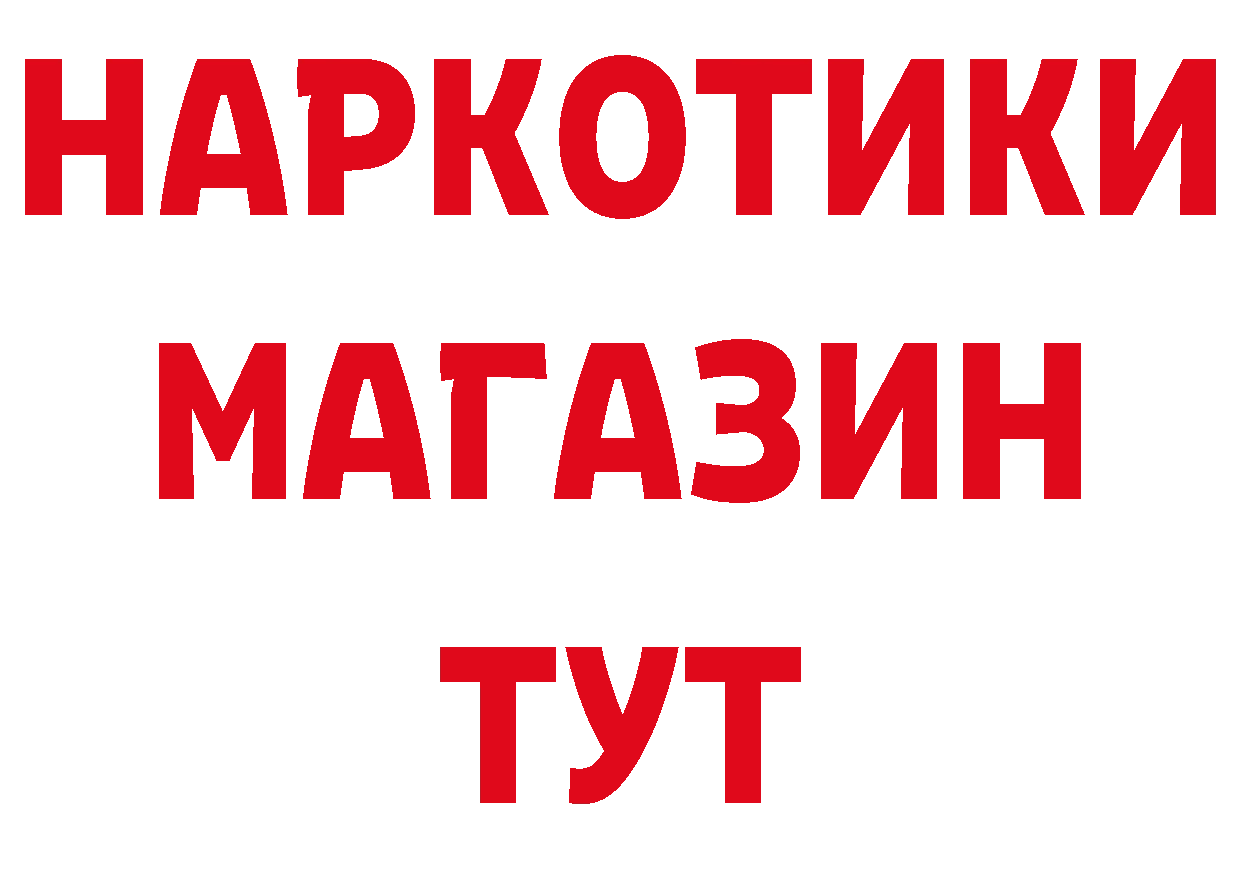 НАРКОТИКИ
МАГАЗИН
ТУТ